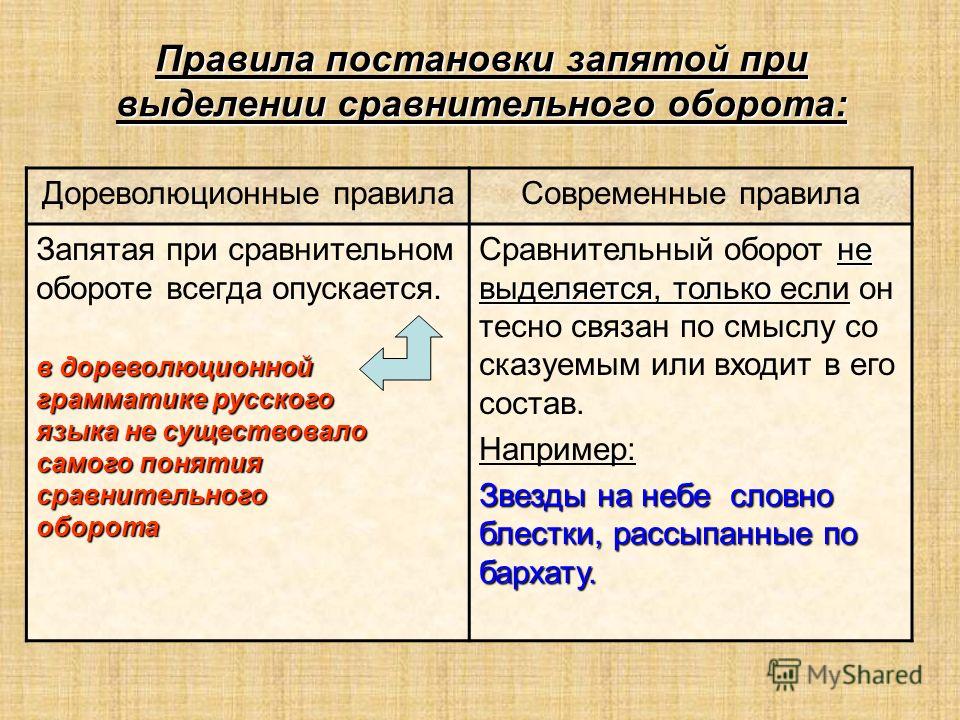 Правила постановки запятой при выделении сравнительного оборота:

| Дореволюционные правила | Современные правила |
|---|---|
| Запятая при сравнительном обороте всегда опускается. в дореволюционной грамматике русского языка не существовало самого понятия сравнительного оборота | Сравнительный оборот не выделяется, только если он тесно связан по смыслу со сказуемым или входит в его состав. Например: Звезды на небе словно блестки, рассыпанные по бархату. |

MyShared